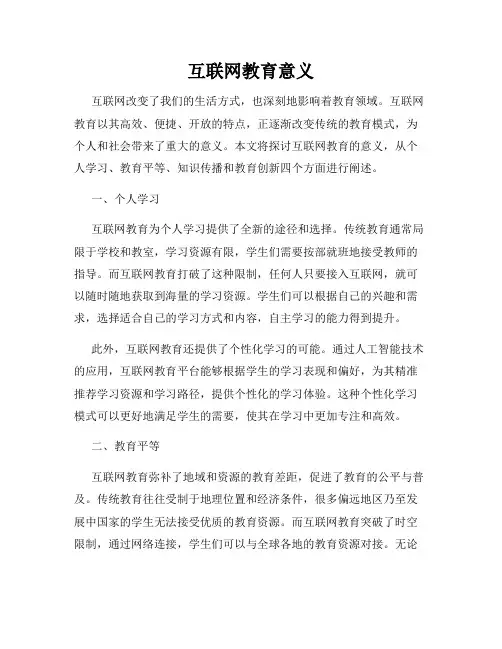 互联网教育意义

互联网改变了我们的生活方式，也深刻地影响着教育领域。互联网教育以其高效、便捷、开放的特点，正逐渐改变传统的教育模式，为个人和社会带来了重大的意义。本文将探讨互联网教育的意义，从个人学习、教育平等、知识传播和教育创新四个方面进行阐述。

一、个人学习

互联网教育为个人学习提供了全新的途径和选择。传统教育通常局限于学校和教室，学习资源有限，学生们需要按部就班地接受教师的指导。而互联网教育打破了这种限制，任何人只要接入互联网，就可以随时随地获取到海量的学习资源。学生们可以根据自己的兴趣和需求，选择适合自己的学习方式和内容，自主学习的能力得到提升。

此外，互联网教育还提供了个性化学习的可能。通过人工智能技术的应用，互联网教育平台能够根据学生的学习表现和偏好，为其精准推荐学习资源和学习路径，提供个性化的学习体验。这种个性化学习模式可以更好地满足学生的需要，使其在学习中更加专注和高效。

二、教育平等

互联网教育弥补了地域和资源的教育差距，促进了教育的公平与普及。传统教育往往受制于地理位置和经济条件，很多偏远地区乃至发展中国家的学生无法接受优质的教育资源。而互联网教育突破了时空限制，通过网络连接，学生们可以与全球各地的教育资源对接。无论